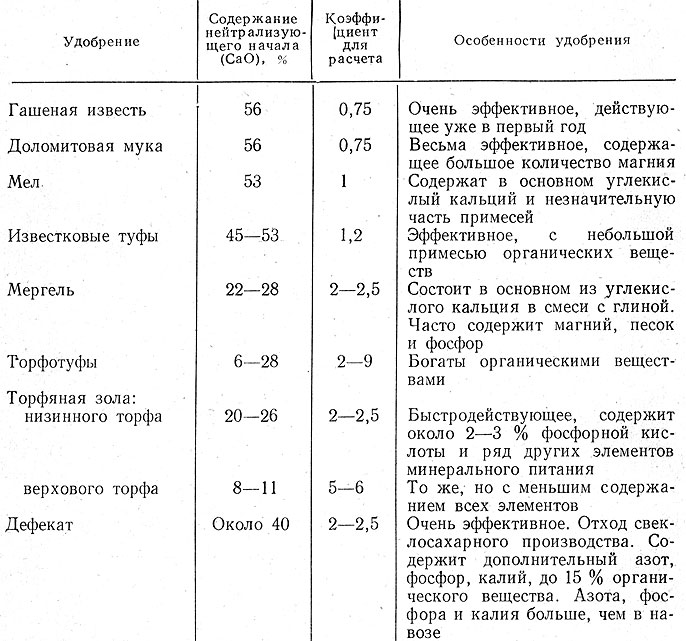 | Удобрение | Содержание нейтрализующего начала (CaO), % | Коэффициент для расчета | Особенности удобрения |
|---|---|---|---|
| Гашеная известь | 56 | 0,75 | Очень эффективное, действующее уже в первый год |
| Доломитовая мука | 56 | 0,75 | Весьма эффективное, содержащее большое количество магния |
| Мел | 53 | 1 | Содержат в основном углекислый кальций и незначительную часть примесей |
| Известковые туфы | 45—53 | 1,2 | Эффективное, с небольшой примесью органических веществ |
| Мергель | 22—28 | 2—2,5 | Состоит в основном из углекислого кальция в смеси с глиной. Часто содержит магний, песок и фосфор |
| Торфотуфы | 6—28 | 2—9 | Богаты органическими веществами |
| Торфяная зола: низинного торфа | 20—26 | 2—2,5 | Быстродействующее, содержит около 2—3 % фосфорной кислоты и ряд других элементов минерального питания |
| верхового торфа | 8—11 | 5—6 | То же, но с меньшим содержанием всех элементов |
| Дефекат | Около 40 | 2—2,5 | Очень эффективное. Отход свеклосахарного производства. Содержит дополнительный азот, фосфор, калий, до 15 % органического вещества. Азота, фосфора и калия больше, чем в навозе |